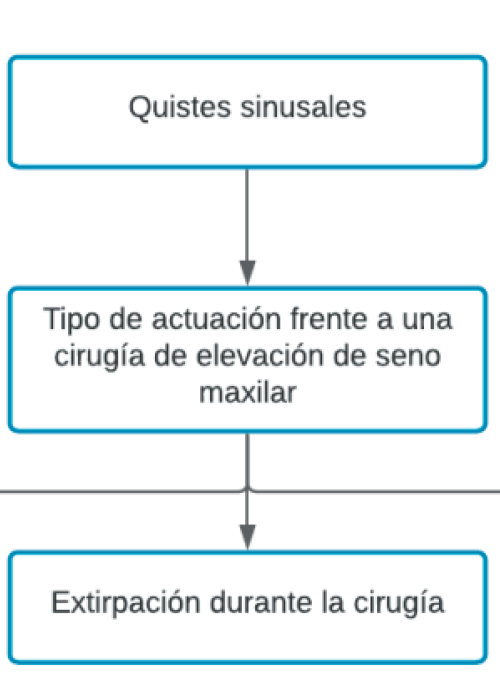 Quistes sinusales

Tipo de actuación frente a una cirugía de elevación de seno maxilar

Extirpación durante la cirugía